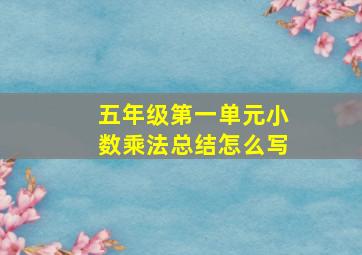 五年级第一单元小数乘法总结怎么写